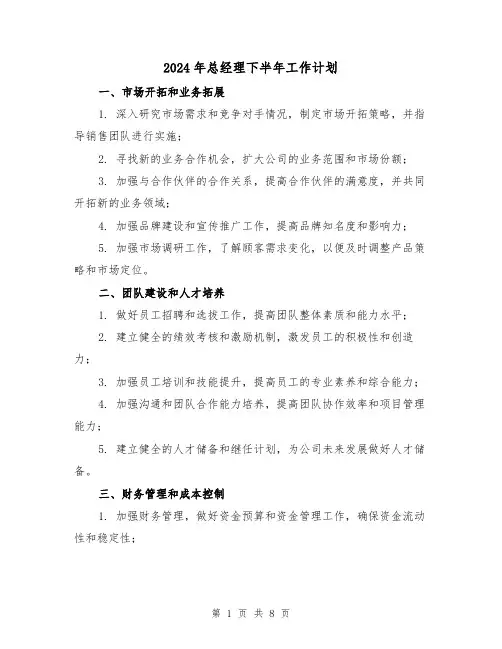 2024年总经理下半年工作计划

一、市场开拓和业务拓展

1. 深入研究市场需求和竞争对手情况，制定市场开拓策略，并指导销售团队进行实施；

2. 寻找新的业务合作机会，扩大公司的业务范围和市场份额；

3. 加强与合作伙伴的合作关系，提高合作伙伴的满意度，并共同开拓新的业务领域；

4. 加强品牌建设和宣传推广工作，提高品牌知名度和影响力；

5. 加强市场调研工作，了解顾客需求变化，以便及时调整产品策略和市场定位。

二、团队建设和人才培养

1. 做好员工招聘和选拔工作，提高团队整体素质和能力水平；

2. 建立健全的绩效考核和激励机制，激发员工的积极性和创造力；

3. 加强员工培训和技能提升，提高员工的专业素养和综合能力；

4. 加强沟通和团队合作能力培养，提高团队协作效率和项目管理能力；

5. 建立健全的人才储备和继任计划，为公司未来发展做好人才储备。

三、财务管理和成本控制

1. 加强财务管理，做好资金预算和资金管理工作，确保资金流动性和稳定性；

第 1 页 共 8 页